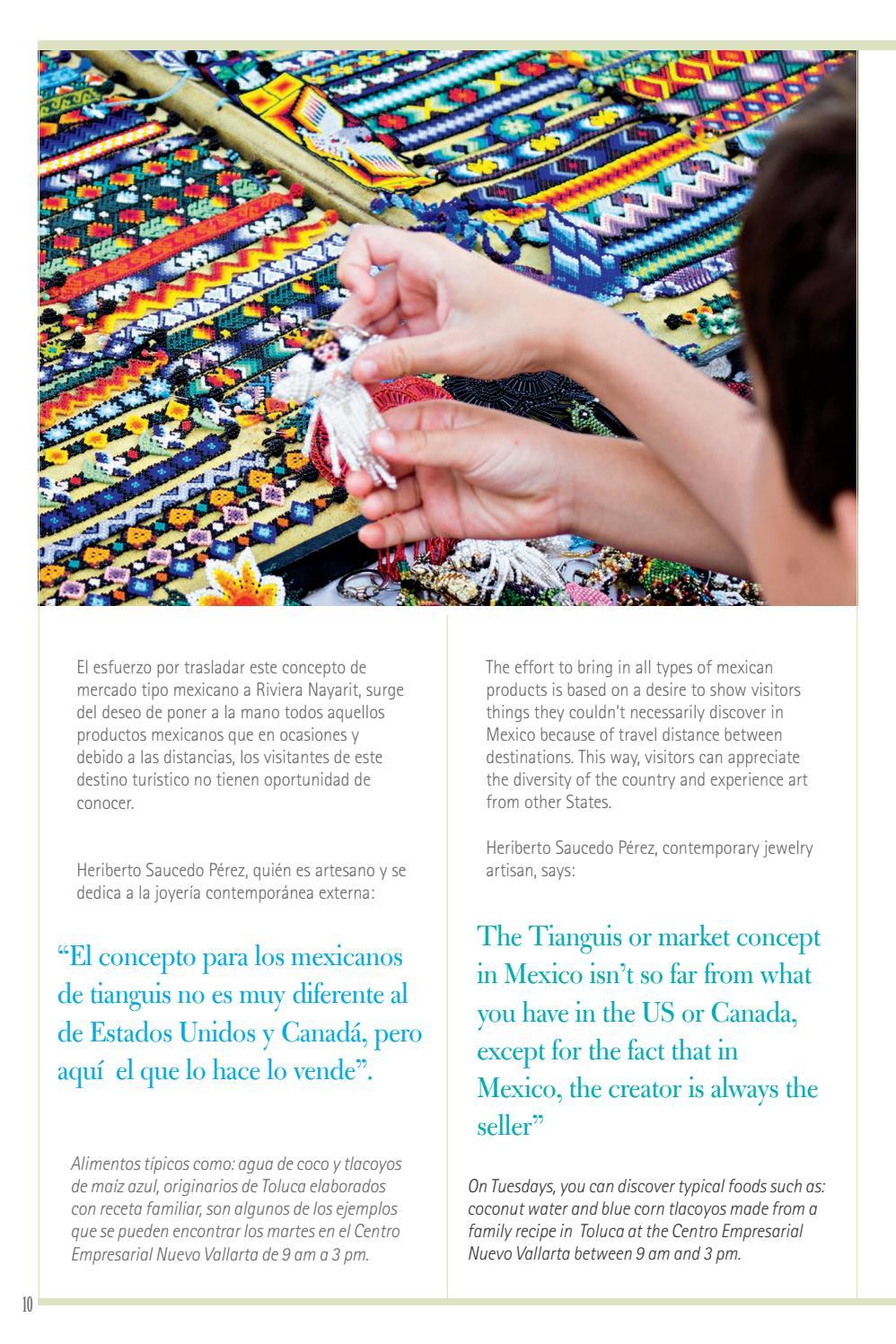 El esfuerzo por trasladar este concepto de mercado tipo mexicano a Riviera Nayarit, surge del deseo de poner a la mano todos aquellos productos mexicanos que en ocasiones y debido a las distancias, los visitantes de este destino turístico no tienen oportunidad de conocer.

Heriberto Saucedo Pérez, quién es artesano y se dedica a la joyería contemporánea externa:

"El concepto para los mexicanos de tianguis no es muy diferente al de Estados Unidos y Canadá, pero aquí el que lo hace lo vende".

Alimentos típicos como: agua de coco y tlacoyos de maíz azul, originarios de Toluca elaborados con receta familiar, son algunos de los ejemplos que se pueden encontrar los martes en el Centro Empresarial Nuevo Vallarta de 9 am a 3 pm.

The effort to bring in all types of mexican products is based on a desire to show visitors things they couldn't necessarily discover in Mexico because of travel distance between destinations. This way, visitors can appreciate the diversity of the country and experience art from other States.

Heriberto Saucedo Pérez, contemporary jewelry artisan, says:

The Tianguis or market concept in Mexico isn't so far from what you have in the US or Canada, except for the fact that in Mexico, the creator is always the seller"

On Tuesdays, you can discover typical foods such as: coconut water and blue corn tlacoyos made from a family recipe in Toluca at the Centro Empresarial Nuevo Vallarta between 9 am and 3 pm.

10